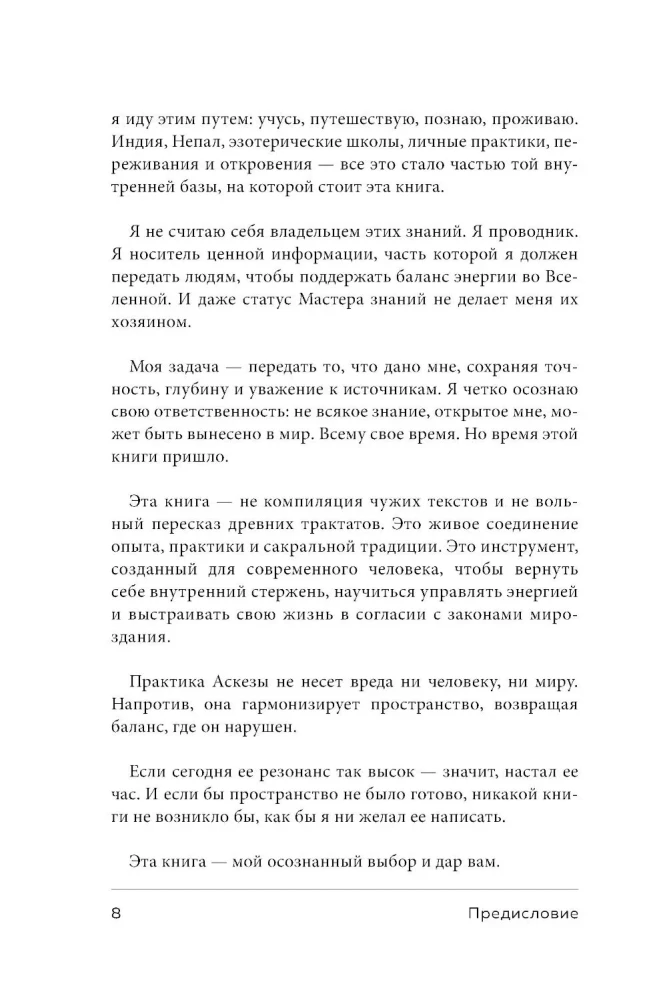 я иду этим путем: учусь, путешествую, познаю, проживаю. Индия, Непал, эзотерические школы, личные практики, переживания и откровения — все это стало частью той внутренней базы, на которой стоит эта книга.

Я не считаю себя владельцем этих знаний. Я проводник. Я носитель ценной информации, часть которой я должен передать людям, чтобы поддержать баланс энергии во Вселенной. И даже статус Мастера знаний не делает меня их хозяином.

Моя задача — передать то, что дано мне, сохраняя точность, глубину и уважение к источникам. Я четко осознаю свою ответственность: не всякое знание, открытое мне, может быть вынесено в мир. Всему свое время. Но время этой книги пришло.

Эта книга — не компиляция чужих текстов и не вольный пересказ древних трактатов. Это живое соединение опыта, практики и сакральной традиции. Это инструмент, созданный для современного человека, чтобы вернуть себе внутренний стержень, научиться управлять энергией и выстраивать свою жизнь в согласии с законами мироздания.

Практика Аскезы не несет вреда ни человеку, ни миру. Напротив, она гармонизирует пространство, возвращая баланс, где он нарушен.

Если сегодня ее резонанс так высок — значит, настал ее час. И если бы пространство не было готово, никакой книги не возникло бы, как бы я ни желал ее написать.

Эта книга — мой осознанный выбор и дар вам.

8 Предисловие